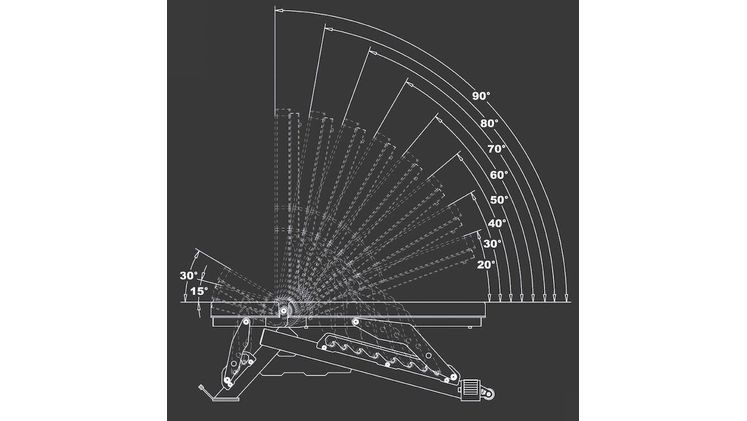 90°
80°
70°
60°
50°
40°
30°
20°
30°
15°